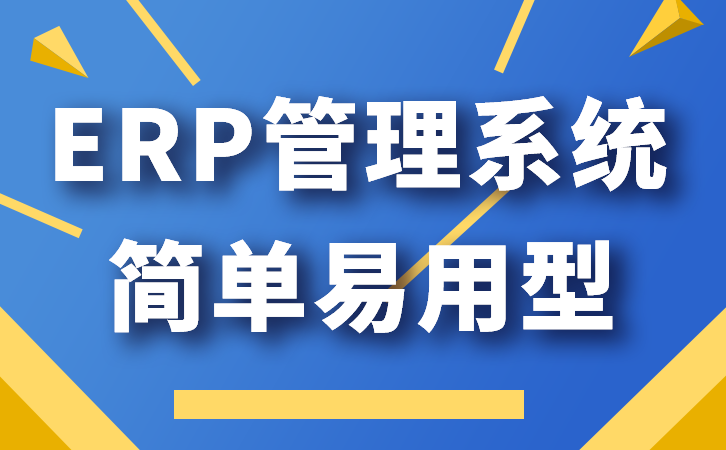 ERP管理系统
简单易用型